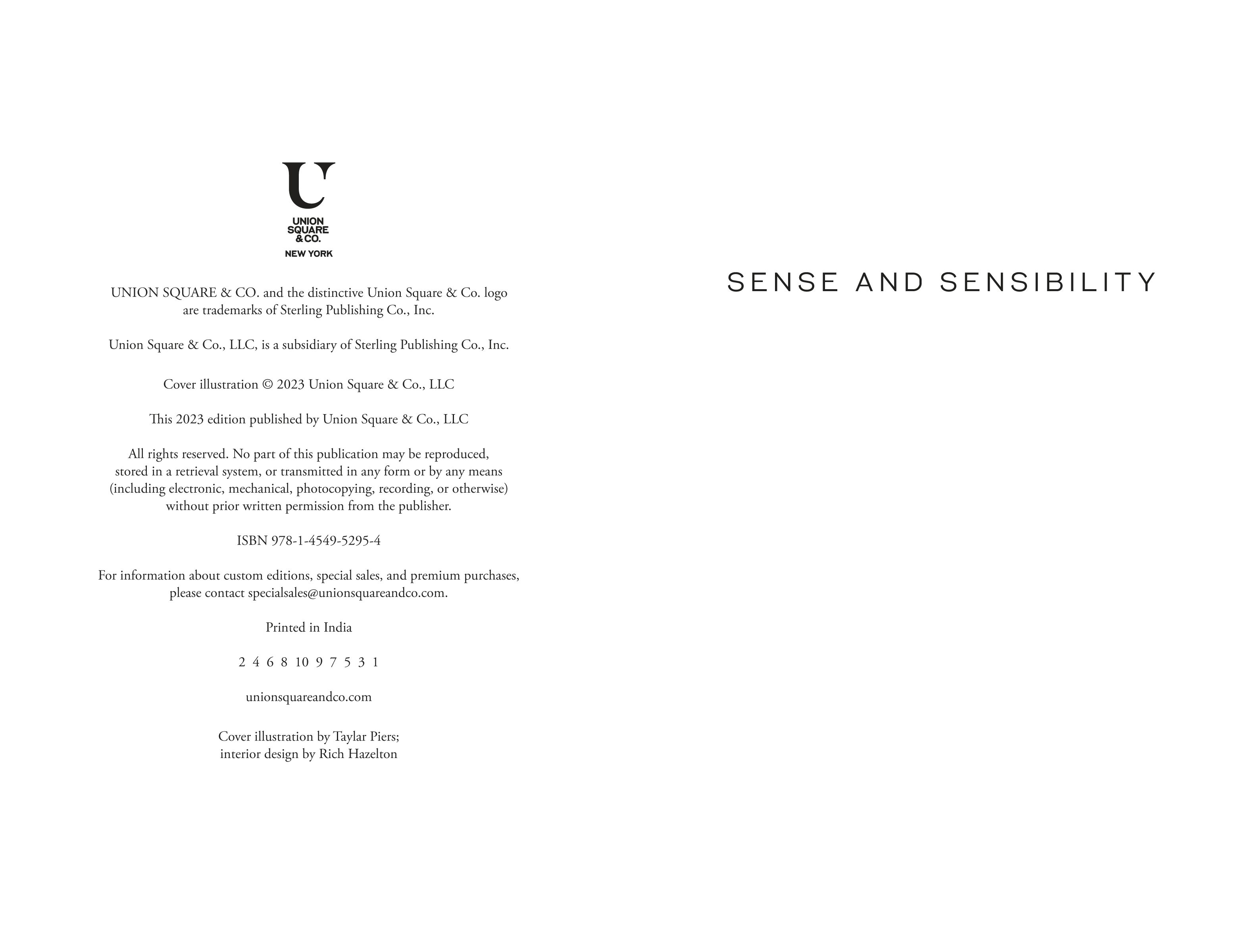 U
UNION SQUARE & CO.
NEW YORK

UNION SQUARE & CO. and the distinctive Union Square & Co. logo are trademarks of Sterling Publishing Co., Inc.

Union Square & Co., LLC, is a subsidiary of Sterling Publishing Co., Inc.

Cover illustration © 2023 Union Square & Co., LLC

This 2023 edition published by Union Square & Co., LLC

All rights reserved. No part of this publication may be reproduced, stored in a retrieval system, or transmitted in any form or by any means (including electronic, mechanical, photocopying, recording, or otherwise) without prior written permission from the publisher.

ISBN 978-1-4549-5295-4

For information about custom editions, special sales, and premium purchases, please contact specialsales@unionsquareandco.com.

Printed in India

2 4 6 8 10 9 7 5 3 1

unionsquareandco.com

Cover illustration by Taylar Piers; interior design by Rich Hazelton

SENSE AND SENSIBILITY